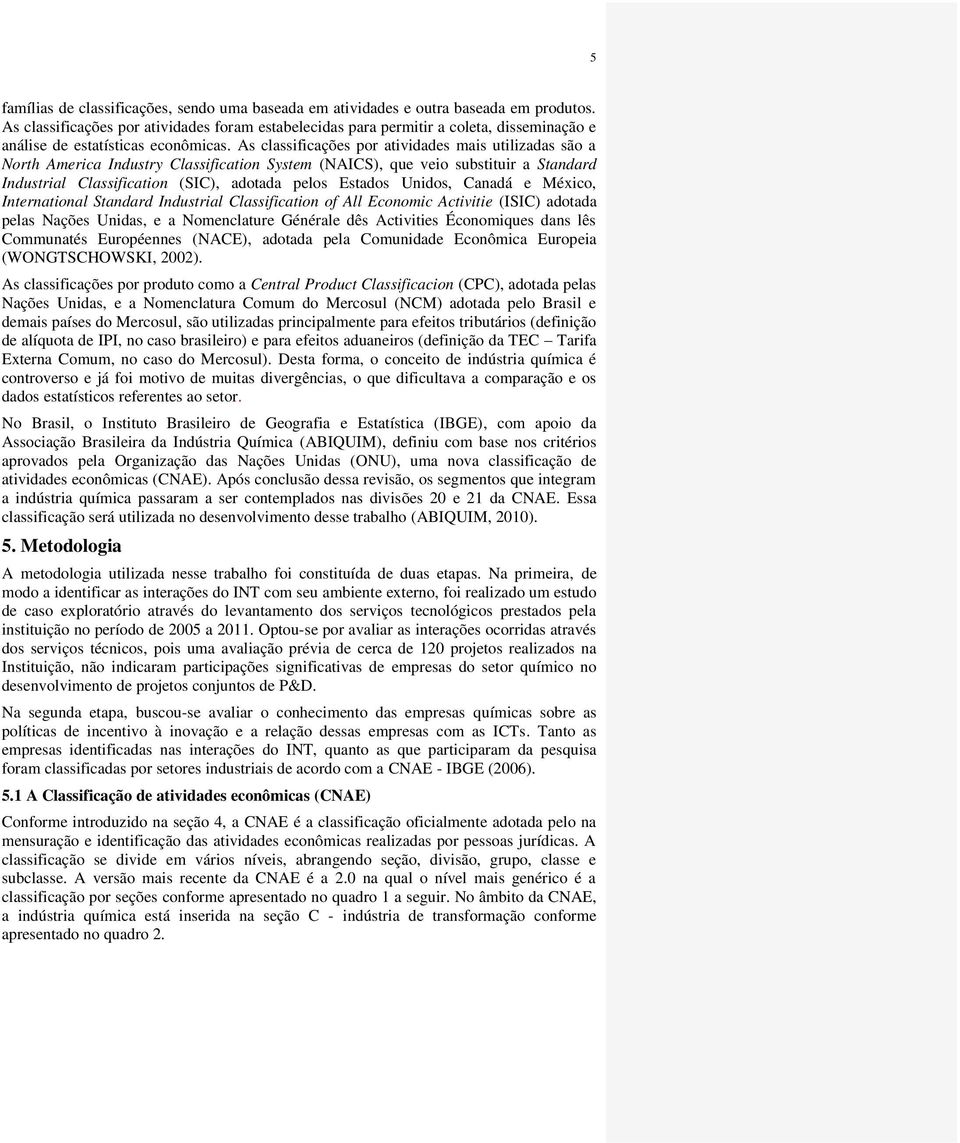 5

famílias de classificações, sendo uma baseada em atividades e outra baseada em produtos. As classificações por atividades foram estabelecidas para permitir a coleta, disseminação e análise de estatísticas econômicas. As classificações por atividades mais utilizadas são a North America Industry Classification System (NAICS), que veio substituir a Standard Industrial Classification (SIC), adotada pelos Estados Unidos, Canadá e México, International Standard Industrial Classification of All Economic Activitie (ISIC) adotada pelas Nações Unidas, e a Nomenclature Générale dês Activities Économiques dans lês Communatés Européennes (NACE), adotada pela Comunidade Econômica Europeia (WONGTSCHOWSKI, 2002).

As classificações por produto como a Central Product Classificacion (CPC), adotada pelas Nações Unidas, e a Nomenclatura Comum do Mercosul (NCM) adotada pelo Brasil e demais países do Mercosul, são utilizadas principalmente para efeitos tributários (definição de alíquota de IPI, no caso brasileiro) e para efeitos aduaneiros (definição da TEC – Tarifa Externa Comum, no caso do Mercosul). Desta forma, o conceito de indústria química é controverso e já foi motivo de muitas divergências, o que dificultava a comparação e os dados estatísticos referentes ao setor.

No Brasil, o Instituto Brasileiro de Geografia e Estatística (IBGE), com apoio da Associação Brasileira da Indústria Química (ABIQUIM), definiu com base nos critérios aprovados pela Organização das Nações Unidas (ONU), uma nova classificação de atividades econômicas (CNAE). Após conclusão dessa revisão, os segmentos que integram a indústria química passaram a ser contemplados nas divisões 20 e 21 da CNAE. Essa classificação será utilizada no desenvolvimento desse trabalho (ABIQUIM, 2010).

5. Metodologia

A metodologia utilizada nesse trabalho foi constituída de duas etapas. Na primeira, de modo a identificar as interações do INT com seu ambiente externo, foi realizado um estudo de caso exploratório através do levantamento dos serviços tecnológicos prestados pela instituição no período de 2005 a 2011. Optou-se por avaliar as interações ocorridas através dos serviços técnicos, pois uma avaliação prévia de cerca de 120 projetos realizados na Instituição, não indicaram participações significativas de empresas do setor químico no desenvolvimento de projetos conjuntos de P&D.

Na segunda etapa, buscou-se avaliar o conhecimento das empresas químicas sobre as políticas de incentivo à inovação e a relação dessas empresas com as ICTs. Tanto as empresas identificadas nas interações do INT, quanto as que participaram da pesquisa foram classificadas por setores industriais de acordo com a CNAE - IBGE (2006).

5.1 A Classificação de atividades econômicas (CNAE)

Conforme introduzido na seção 4, a CNAE é a classificação oficialmente adotada pelo na mensuração e identificação das atividades econômicas realizadas por pessoas jurídicas. A classificação se divide em vários níveis, abrangendo seção, divisão, grupo, classe e subclasse. A versão mais recente da CNAE é a 2.0 na qual o nível mais genérico é a classificação por seções conforme apresentado no quadro 1 a seguir. No âmbito da CNAE, a indústria química está inserida na seção C - indústria de transformação conforme apresentado no quadro 2.